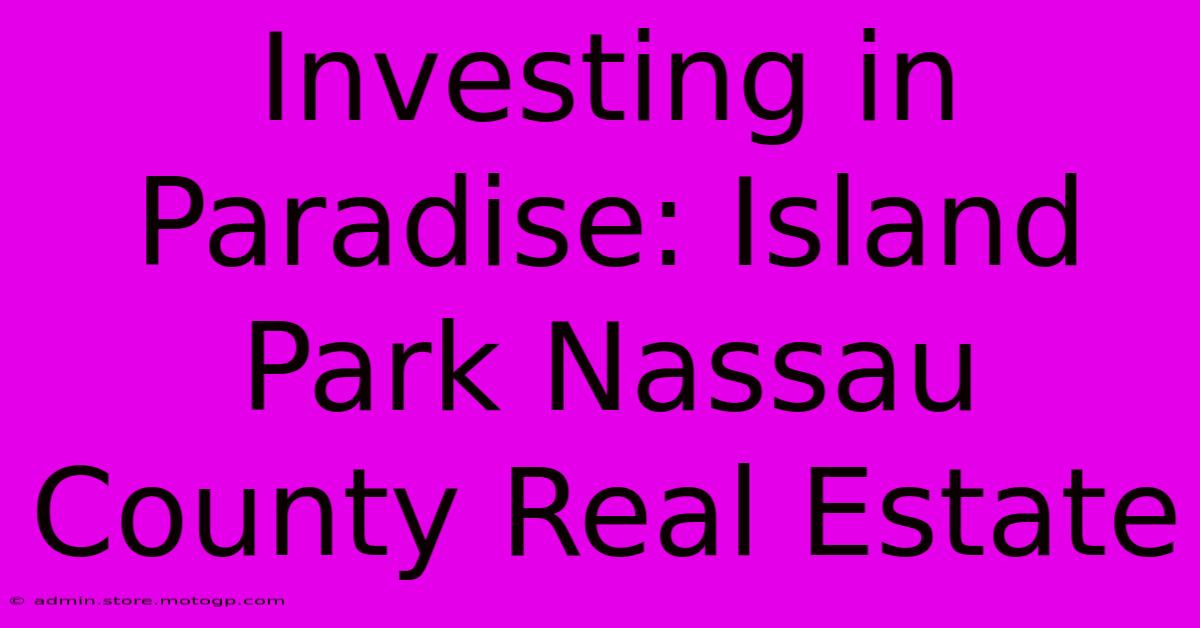 Investing in Paradise: Island Park Nassau County Real Estate

© admin.store.motogp.com